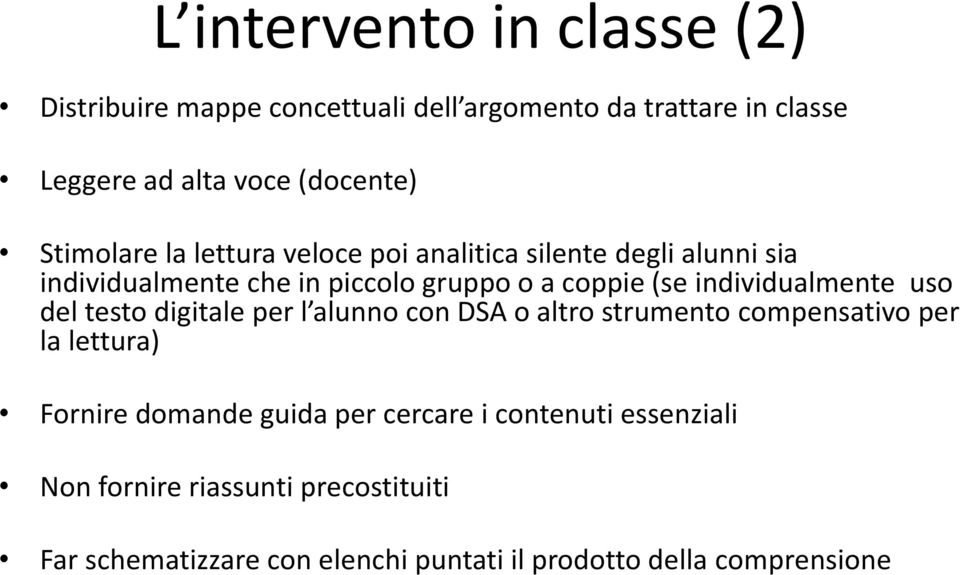 L’intervento in classe (2)

• Distribuire mappe concettuali dell’argomento da trattare in classe

• Leggere ad alta voce (docente)

• Stimolare la lettura veloce poi analitica silente degli alunni sia individualmente che in piccolo gruppo o a coppie (se individualmente uso del testo digitale per l’alunno con DSA o altro strumento compensativo per la lettura)

• Fornire domande guida per cercare i contenuti essenziali

• Non fornire riassunti precostituiti

• Far schematizzare con elenchi puntati il prodotto della comprensione